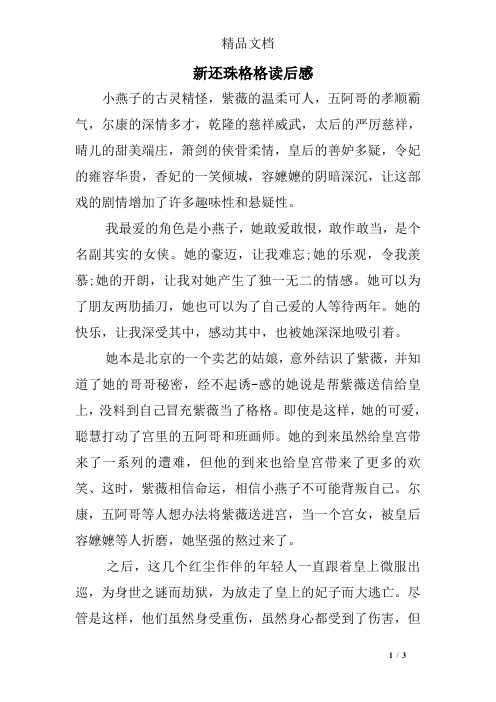 精品文档

新还珠格格读后感

小燕子的古灵精怪，紫薇的温柔可人，五阿哥的孝顺霸气，尔康的深情多才，乾隆的慈祥威武，太后的严厉慈祥，晴儿的甜美端庄，箫剑的侠骨柔情，皇后的善妒多疑，令妃的雍容华贵，香妃的一笑倾城，容嬷嬷的阴暗深沉，让这部戏的剧情增加了许多趣味性和悬疑性。

我最爱的角色是小燕子，她敢爱敢恨，敢作敢当，是个名副其实的女侠。她的豪迈，让我难忘;她的乐观，令我羡慕;她的开朗，让我对她产生了独一无二的情感。她可以为了朋友两肋插刀，她也可以为了自己爱的人等待两年。她的快乐，让我深受其中，感动其中，也被她深深地吸引着。

她本是北京的一个卖艺的姑娘，意外结识了紫薇，并知道了她的哥哥秘密，经不起诱-惑的她说是帮紫薇送信给皇上，没料到自己冒充紫薇当了格格。即使是这样，她的可爱，聪慧打动了宫里的五阿哥和班画师。她的到来虽然给皇宫带来了一系列的遭难，但他的到来也给皇宫带来了更多的欢笑、这时，紫薇相信命运，相信小燕子不可能背叛自己。尔康，五阿哥等人想办法将紫薇送进宫，当一个宫女，被皇后容嬷嬷等人折磨，她坚强的熬过来了。

之后，这几个红尘作伴的年轻人一直跟着皇上微服出巡，为身世之谜而劫狱，为放走了皇上的妃子而大逃亡。尽管是这样，他们虽然身受重伤，虽然身心都受到了伤害，但

1 / 3